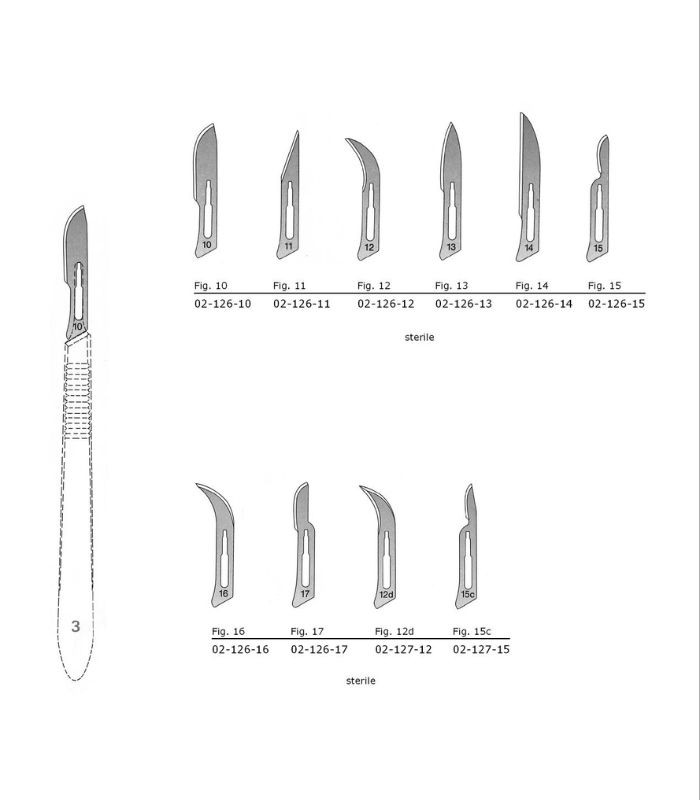 10

3

10 11 12 13 14 15

| Fig. 10 | Fig. 11 | Fig. 12 | Fig. 13 | Fig. 14 | Fig. 15 |
|---|---|---|---|---|---|
| 02-126-10 | 02-126-11 | 02-126-12 | 02-126-13 | 02-126-14 | 02-126-15 |

sterile

16 17 12d 15c

| Fig. 16 | Fig. 17 | Fig. 12d | Fig. 15c |
|---|---|---|---|
| 02-126-16 | 02-126-17 | 02-127-12 | 02-127-15 |

sterile